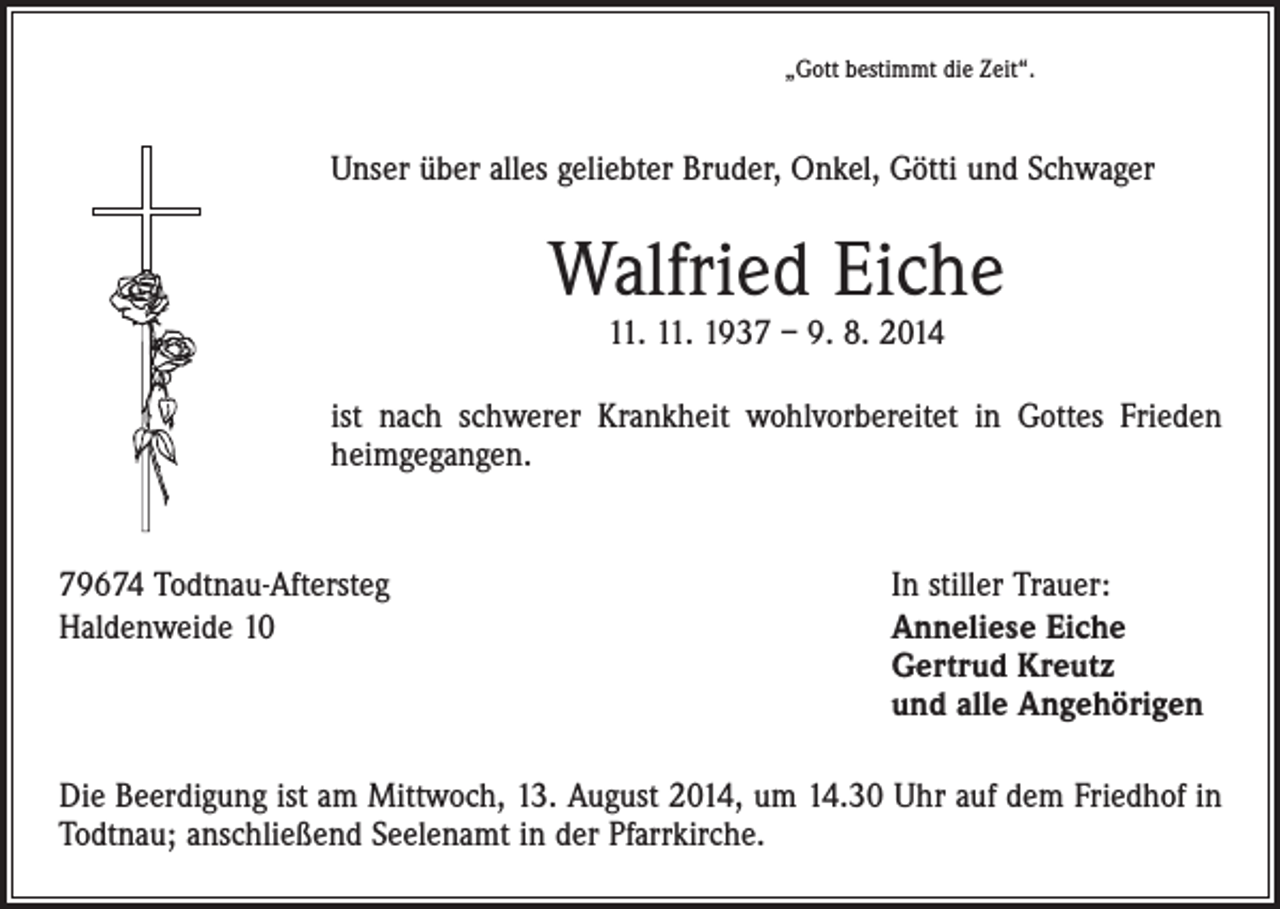 „Gott bestimmt die Zeit“.

Unser über alles geliebter Bruder, Onkel, Götti und Schwager

Walfried Eiche

11. 11. 1937 – 9. 8. 2014

ist nach schwerer Krankheit wohlvorbereitet in Gottes Frieden heimgegangen.

79674 Todtnau-Aftersteg
Haldenweide 10

In stiller Trauer:
Anneliese Eiche
Gertrud Kreutz
und alle Angehörigen

Die Beerdigung ist am Mittwoch, 13. August 2014, um 14.30 Uhr auf dem Friedhof in Todtnau; anschließend Seelenamt in der Pfarrkirche.